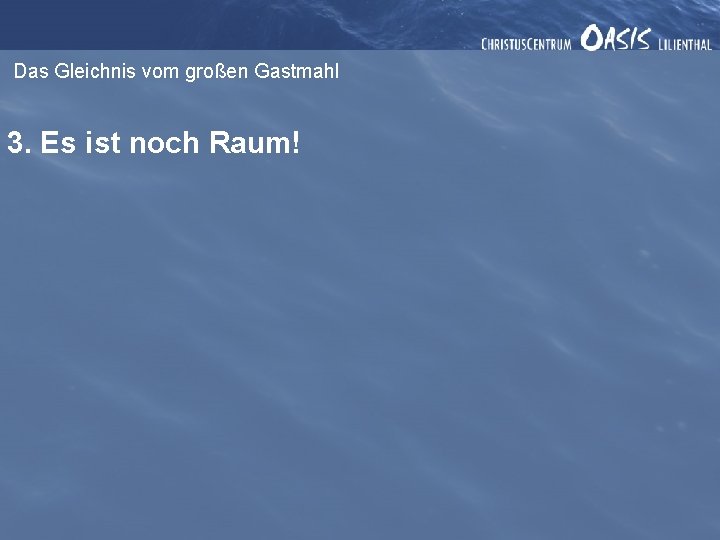 CHRISTUSCENTRUM OASIS LILIENTHAL

Das Gleichnis vom großen Gastmahl

3. Es ist noch Raum!